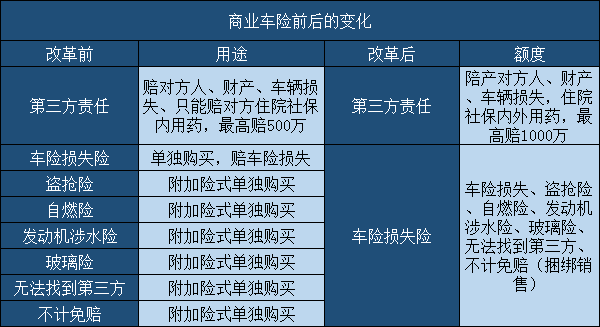 商业车险前后的变化

| 改革前 | 用途 | 改革后 | 额度 |
|---|---|---|---|
| 第三方责任 | 赔对方人、财产、车辆损失、只能赔对方住院社保内用药，最高赔500万 | 第三方责任 | 陪产对方人、财产、车辆损失，住院社保内外用药，最高赔1000万 |
| 车险损失险 | 单独购买，赔车险损失 | 车险损失险 | 车险损失、盗抢险、自燃险、发动机涉水险、玻璃险、无法找到第三方、不计免赔（捆绑销售） |
| 盗抢险 | 附加险式单独购买 | | |
| 自燃险 | 附加险式单独购买 | | |
| 发动机涉水险 | 附加险式单独购买 | | |
| 玻璃险 | 附加险式单独购买 | | |
| 无法找到第三方 | 附加险式单独购买 | | |
| 不计免赔 | 附加险式单独购买 | | |